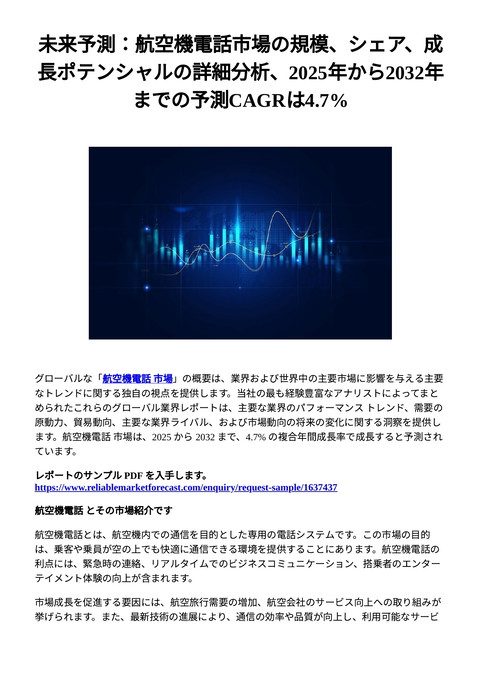 未来予測：航空機電話市場の規模、シェア、成長ポテンシャルの詳細分析、2025年から2032年までの予測CAGRは4.7%

グローバルな「航空機電話 市場」の概要は、業界および世界中の主要市場に影響を与える主要なトレンドに関する独自の視点を提供します。当社の最も経験豊富なアナリストによってまとめられたこれらのグローバル業界レポートは、主要な業界のパフォーマンス トレンド、需要の原動力、貿易動向、主要な業界ライバル、および市場動向の将来の変化に関する洞察を提供します。航空機電話 市場は、2025 から 2032 まで、4.7% の複合年間成長率で成長すると予測されています。

レポートのサンプル PDF を入手します。
https://www.reliablemarketforecast.com/enquiry/request-sample/1637437

航空機電話 とその市場紹介です

航空機電話とは、航空機内での通信を目的とした専用の電話システムです。この市場の目的は、乗客や乗員が空の上でも快適に通信できる環境を提供することにあります。航空機電話の利点には、緊急時の連絡、リアルタイムでのビジネスコミュニケーション、搭乗者のエンターテイメント体験の向上が含まれます。

市場成長を促進する要因には、航空旅行需要の増加、航空会社のサービス向上への取り組みが挙げられます。また、最新技術の進展により、通信の効率や品質が向上し、利用可能なサービ